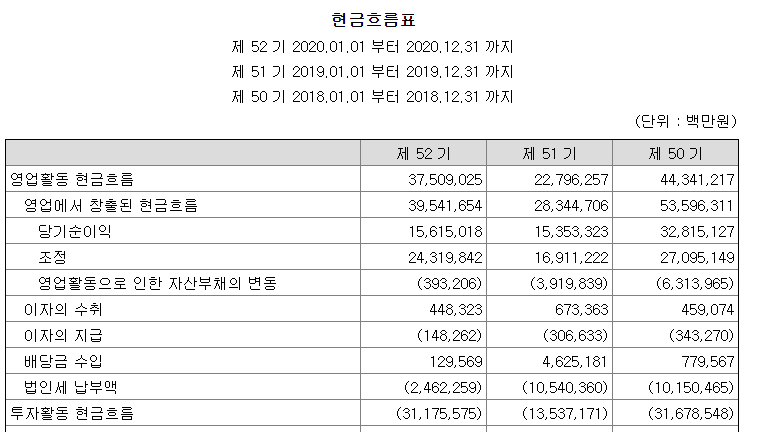 현금흐름표

제 52 기 2020.01.01 부터 2020.12.31 까지

제 51 기 2019.01.01 부터 2019.12.31 까지

제 50 기 2018.01.01 부터 2018.12.31 까지

(단위 : 백만원)

| | 제 52 기 | 제 51 기 | 제 50 기 |
|---|---|---|---|
| 영업활동 현금흐름 | 37,509,025 | 22,796,257 | 44,341,217 |
| 영업에서 창출된 현금흐름 | 39,541,654 | 28,344,706 | 53,596,311 |
| 당기순이익 | 15,615,018 | 15,353,323 | 32,815,127 |
| 조정 | 24,319,842 | 16,911,222 | 27,095,149 |
| 영업활동으로 인한 자산부채의 변동 | (393,206) | (3,919,839) | (6,313,965) |
| 이자의 수취 | 448,323 | 673,363 | 459,074 |
| 이자의 지급 | (148,262) | (306,633) | (343,270) |
| 배당금 수입 | 129,569 | 4,625,181 | 779,567 |
| 법인세 납부액 | (2,462,259) | (10,540,360) | (10,150,465) |
| 투자활동 현금흐름 | (31,175,575) | (13,537,171) | (31,678,548) |